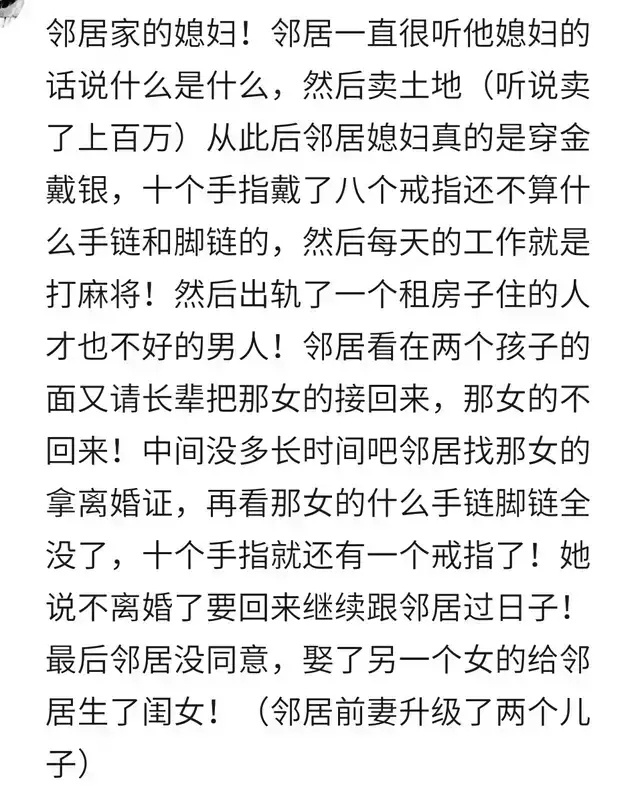 邻居家的媳妇！邻居一直很听他媳妇的话说什么是什么，然后卖土地（听说卖了上百万）从此后邻居媳妇真的是穿金戴银，十个手指戴了八个戒指还不算什么手链和脚链的，然后每天的工作就是打麻将！然后出轨了一个租房子住的人才也不好的男人！邻居看在两个孩子的面又请长辈把那女的接回来，那女的不回来！中间没多长时间吧邻居找那女的拿离婚证，再看那女的什么手链脚链全没了，十个手指就还有一个戒指了！她说不离婚了要回来继续跟邻居过日子！最后邻居没同意，娶了另一个女的给邻居生了闺女！（邻居前妻升级了两个儿子）